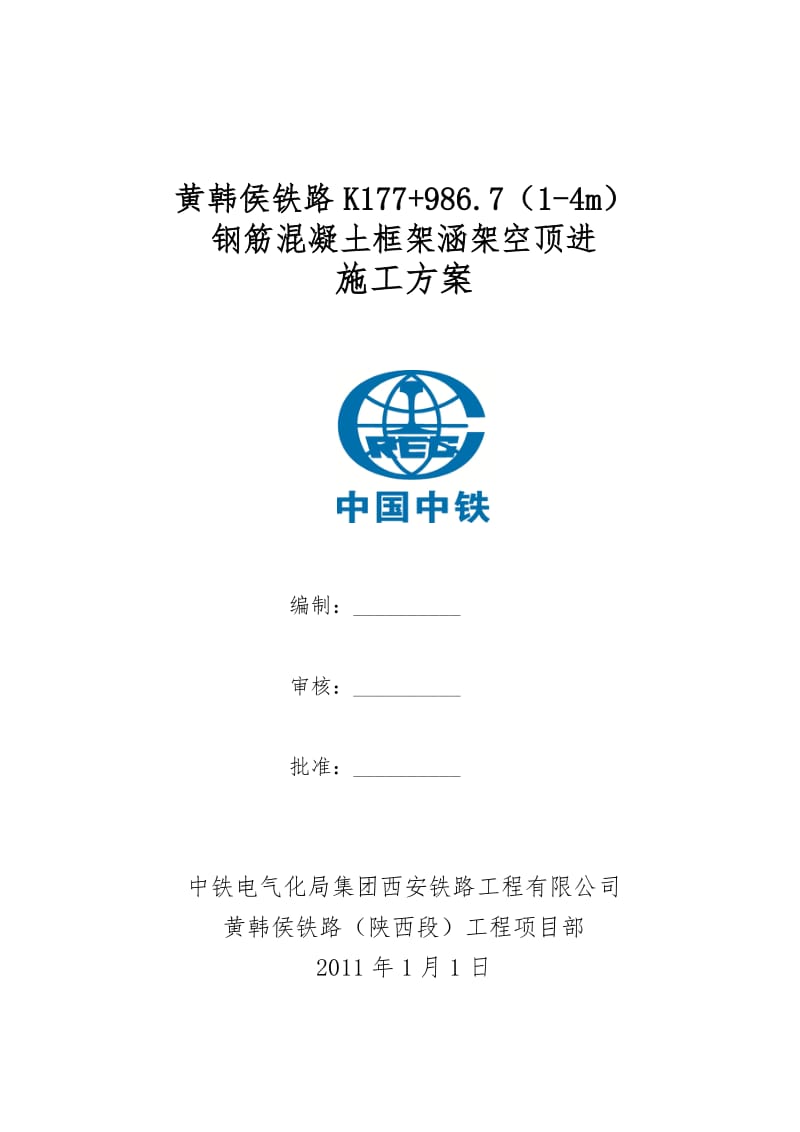 黄韩侯铁路 K177+986.7（1-4m）
钢筋混凝土框架涵架空顶进
施工方案

CREC
中国中铁

编制：__________

审核：__________

批准：__________

中铁电气化局集团西安铁路工程有限公司
黄韩侯铁路（陕西段）工程项目部
2011 年 1 月 1 日